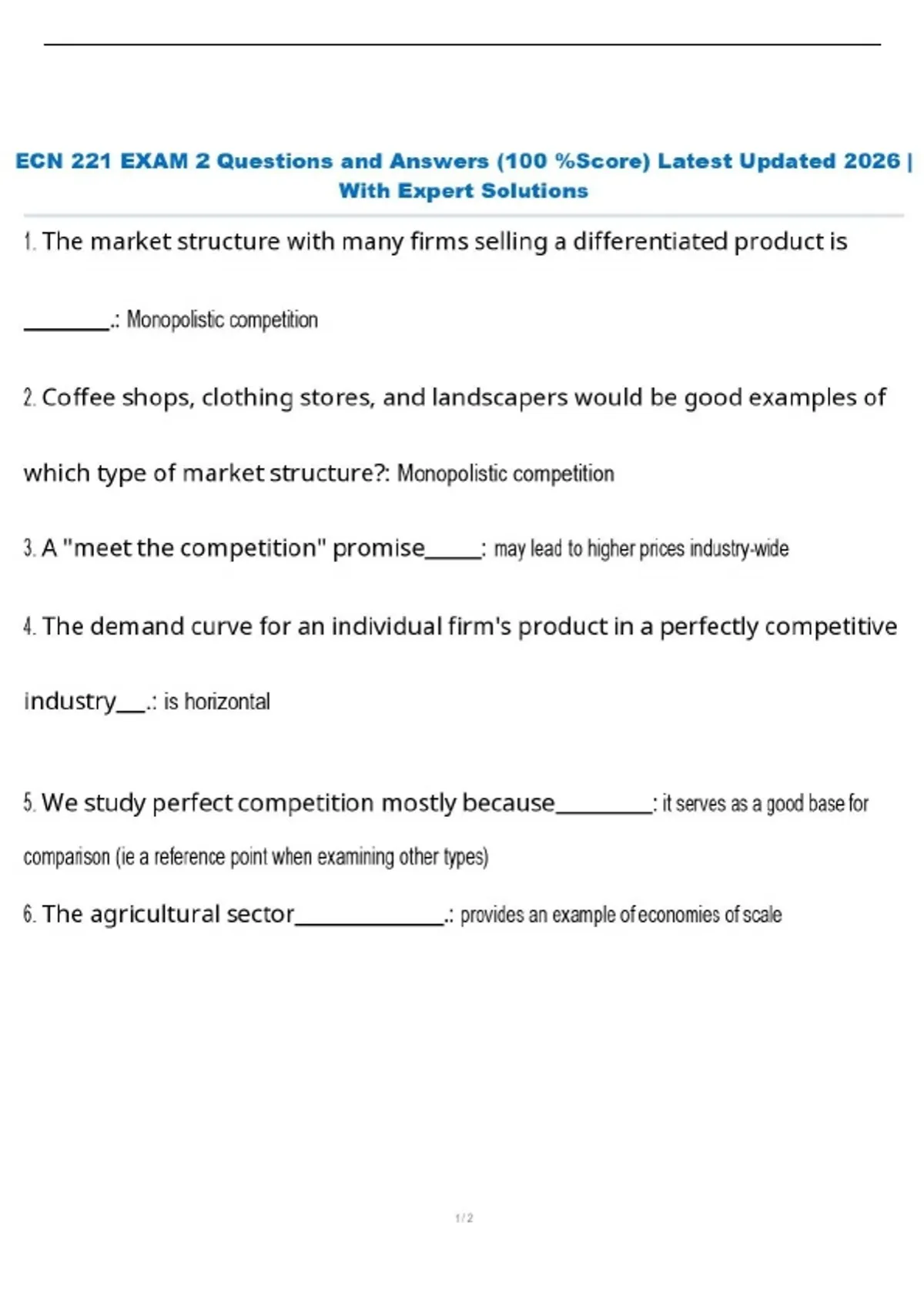 ECN 221 EXAM 2 Questions and Answers (100 %Score) Latest Updated 2026 | With Expert Solutions

1. The market structure with many firms selling a differentiated product is ____.: Monopolistic competition

2. Coffee shops, clothing stores, and landscapers would be good examples of which type of market structure?: Monopolistic competition

3. A "meet the competition" promise____: may lead to higher prices industry-wide

4. The demand curve for an individual firm's product in a perfectly competitive industry____.: is horizontal

5. We study perfect competition mostly because____: it serves as a good base for comparison (ie a reference point when examining other types)

6. The agricultural sector____.: provides an example of economies of scale

1 / 2